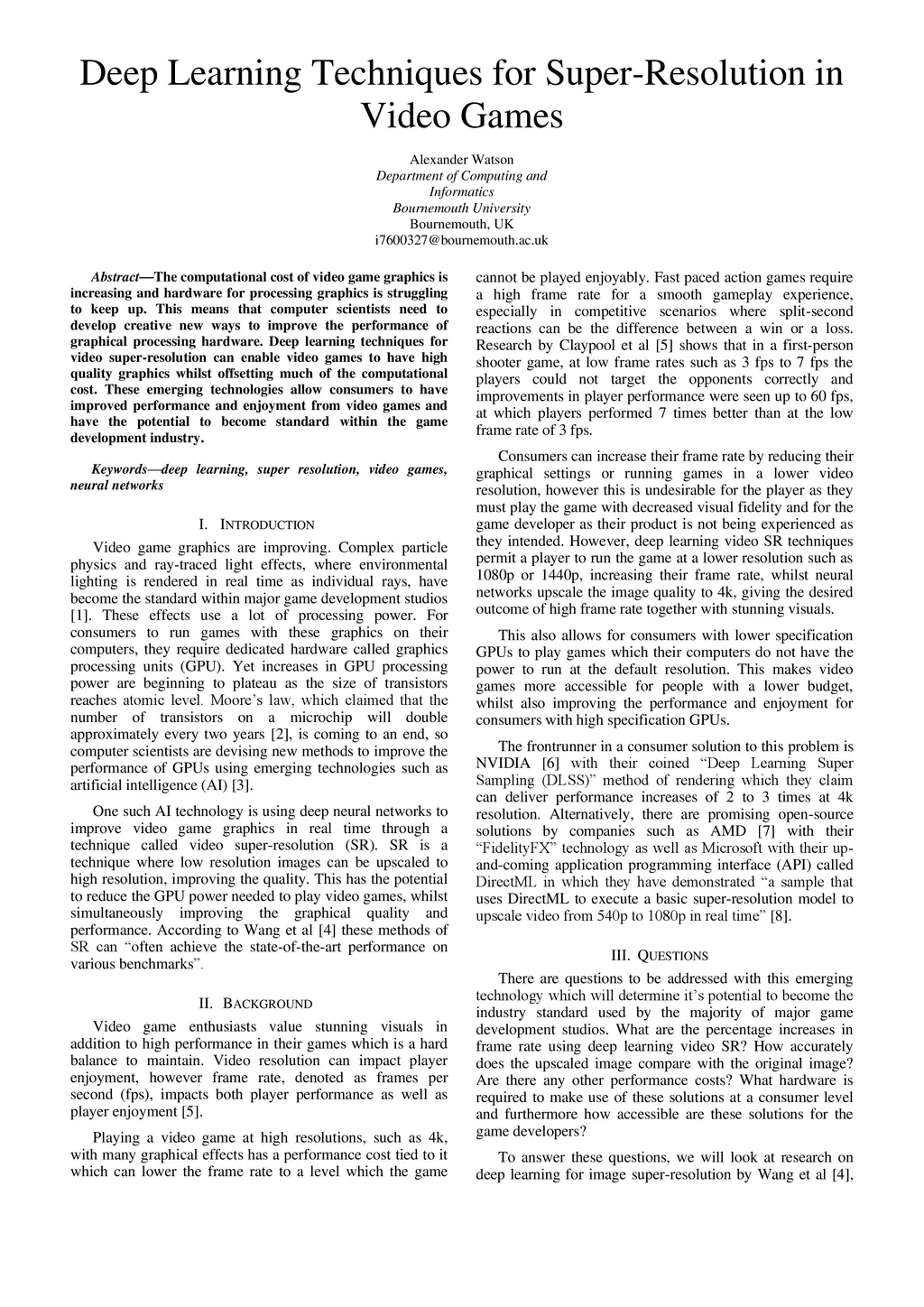 Deep Learning Techniques for Super-Resolution in Video Games

Alexander Watson
Department of Computing and Informatics
Bournemouth University
Bournemouth, UK
i7600327@bournemouth.ac.uk

Abstract—The computational cost of video game graphics is increasing and hardware for processing graphics is struggling to keep up. This means that computer scientists need to develop creative new ways to improve the performance of graphical processing hardware. Deep learning techniques for video super-resolution can enable video games to have high quality graphics whilst offsetting much of the computational cost. These emerging technologies allow consumers to have improved performance and enjoyment from video games and have the potential to become standard within the game development industry.

Keywords—deep learning, super resolution, video games, neural networks

I. INTRODUCTION

Video game graphics are improving. Complex particle physics and ray-traced light effects, where environmental lighting is rendered in real time as individual rays, have become the standard within major game development studios [1]. These effects use a lot of processing power. For consumers to run games with these graphics on their computers, they require dedicated hardware called graphics processing units (GPU). Yet increases in GPU processing power are beginning to plateau as the size of transistors reaches atomic level. Moore's law, which claimed that the number of transistors on a microchip will double approximately every two years [2], is coming to an end, so computer scientists are devising new methods to improve the performance of GPUs using emerging technologies such as artificial intelligence (AI) [3].

One such AI technology is using deep neural networks to improve video game graphics in real time through a technique called video super-resolution (SR). SR is a technique where low resolution images can be upscaled to high resolution, improving the quality. This has the potential to reduce the GPU power needed to play video games, whilst simultaneously improving the graphical quality and performance. According to Wang et al [4] these methods of SR can "often achieve the state-of-the-art performance on various benchmarks".

II. BACKGROUND

Video game enthusiasts value stunning visuals in addition to high performance in their games which is a hard balance to maintain. Video resolution can impact player enjoyment, however frame rate, denoted as frames per second (fps), impacts both player performance as well as player enjoyment [5].

Playing a video game at high resolutions, such as 4k, with many graphical effects has a performance cost tied to it which can lower the frame rate to a level which the game cannot be played enjoyably. Fast paced action games require a high frame rate for a smooth gameplay experience, especially in competitive scenarios where split-second reactions can be the difference between a win or a loss. Research by Claypool et al [5] shows that in a first-person shooter game, at low frame rates such as 3 fps to 7 fps the players could not target the opponents correctly and improvements in player performance were seen up to 60 fps, at which players performed 7 times better than at the low frame rate of 3 fps.

Consumers can increase their frame rate by reducing their graphical settings or running games in a lower video resolution, however this is undesirable for the player as they must play the game with decreased visual fidelity and for the game developer as their product is not being experienced as they intended. However, deep learning video SR techniques permit a player to run the game at a lower resolution such as 1080p or 1440p, increasing their frame rate, whilst neural networks upscale the image quality to 4k, giving the desired outcome of high frame rate together with stunning visuals.

This also allows for consumers with lower specification GPUs to play games which their computers do not have the power to run at the default resolution. This makes video games more accessible for people with a lower budget, whilst also improving the performance and enjoyment for consumers with high specification GPUs.

The frontrunner in a consumer solution to this problem is NVIDIA [6] with their coined "Deep Learning Super Sampling (DLSS)" method of rendering which they claim can deliver performance increases of 2 to 3 times at 4k resolution. Alternatively, there are promising open-source solutions by companies such as AMD [7] with their "FidelityFX" technology as well as Microsoft with their up-and-coming application programming interface (API) called DirectML in which they have demonstrated "a sample that uses DirectML to execute a basic super-resolution model to upscale video from 540p to 1080p in real time" [8].

III. QUESTIONS

There are questions to be addressed with this emerging technology which will determine it's potential to become the industry standard used by the majority of major game development studios. What are the percentage increases in frame rate using deep learning video SR? How accurately does the upscaled image compare with the original image? Are there any other performance costs? What hardware is required to make use of these solutions at a consumer level and furthermore how accessible are these solutions for the game developers?

To answer these questions, we will look at research on deep learning for image super-resolution by Wang et al [4],